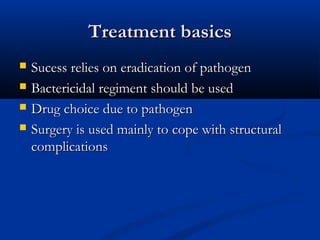 Treatment basics

- Sucess relies on eradication of pathogen
- Bactericidal regiment should be used
- Drug choice due to pathogen
- Surgery is used mainly to cope with structural complications